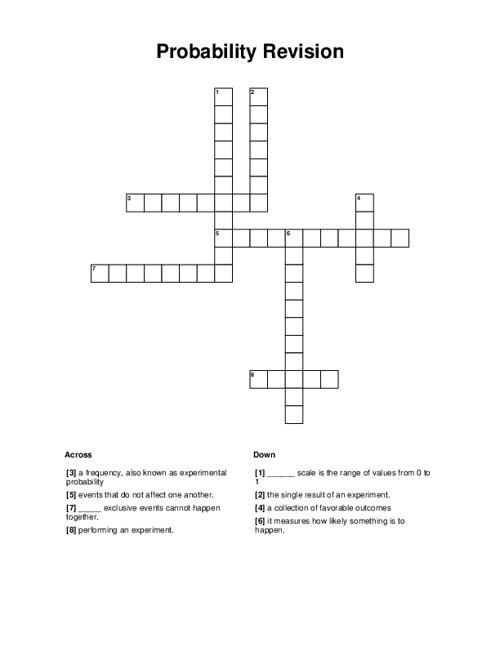 Probability Revision

1
2
3
4
5
6
7
8

Across

[3] a frequency, also known as experimental probability

[5] events that do not affect one another.

[7] _____ exclusive events cannot happen together.

[8] performing an experiment.

Down

[1] ______ scale is the range of values from 0 to 1

[2] the single result of an experiment.

[4] a collection of favorable outcomes

[6] it measures how likely something is to happen.